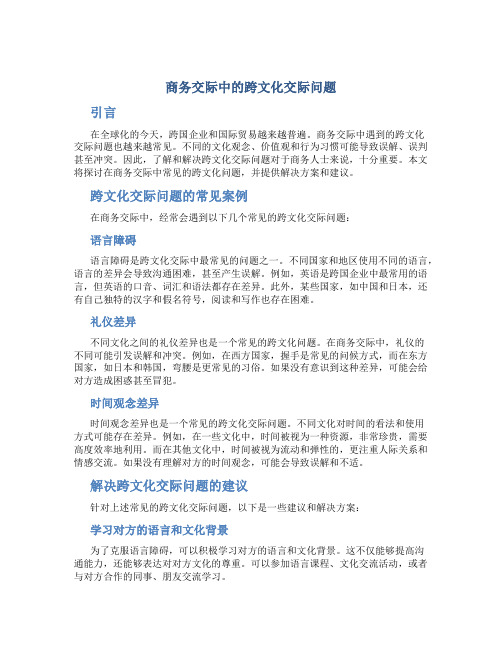 商务交际中的跨文化交际问题

引言

在全球化的今天，跨国企业和国际贸易越来越普遍。商务交际中遇到的跨文化交际问题也越来越常见。不同的文化观念、价值观和行为习惯可能导致误解、误判甚至冲突。因此，了解和解决跨文化交际问题对于商务人士来说，十分重要。本文将探讨在商务交际中常见的跨文化问题，并提供解决方案和建议。

跨文化交际问题的常见案例

在商务交际中，经常会遇到以下几个常见的跨文化交际问题：

语言障碍

语言障碍是跨文化交际中最常见的问题之一。不同国家和地区使用不同的语言，语言的差异会导致沟通困难，甚至产生误解。例如，英语是跨国企业中最常用的语言，但英语的口音、词汇和语法都存在差异。此外，某些国家，如中国和日本，还有自己独特的汉字和假名符号，阅读和写作也存在困难。

礼仪差异

不同文化之间的礼仪差异也是一个常见的跨文化问题。在商务交际中，礼仪的不同可能引发误解和冲突。例如，在西方国家，握手是常见的问候方式，而在东方国家，如日本和韩国，弯腰是更常见的习俗。如果没有意识到这种差异，可能会给对方造成困惑甚至冒犯。

时间观念差异

时间观念差异也是一个常见的跨文化交际问题。不同文化对时间的看法和使用方式可能存在差异。例如，在一些文化中，时间被视为一种资源，非常珍贵，需要高度效率地利用。而在其他文化中，时间被视为流动和弹性的，更注重人际关系和情感交流。如果没有理解对方的时间观念，可能会导致误解和不适。

解决跨文化交际问题的建议

针对上述常见的跨文化交际问题，以下是一些建议和解决方案：

学习对方的语言和文化背景

为了克服语言障碍，可以积极学习对方的语言和文化背景。这不仅能够提高沟通能力，还能够表达对对方文化的尊重。可以参加语言课程、文化交流活动，或者与对方合作的同事、朋友交流学习。